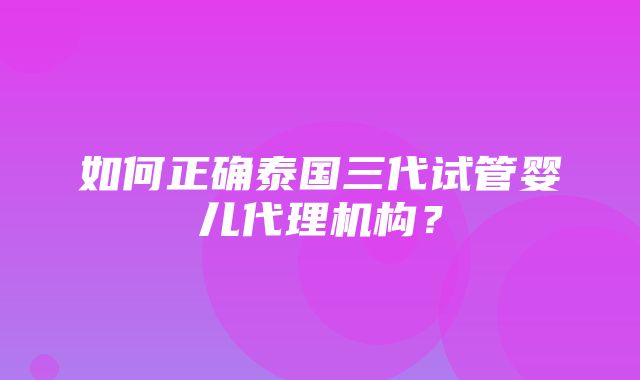 如何正确泰国三代试管婴儿代理机构？